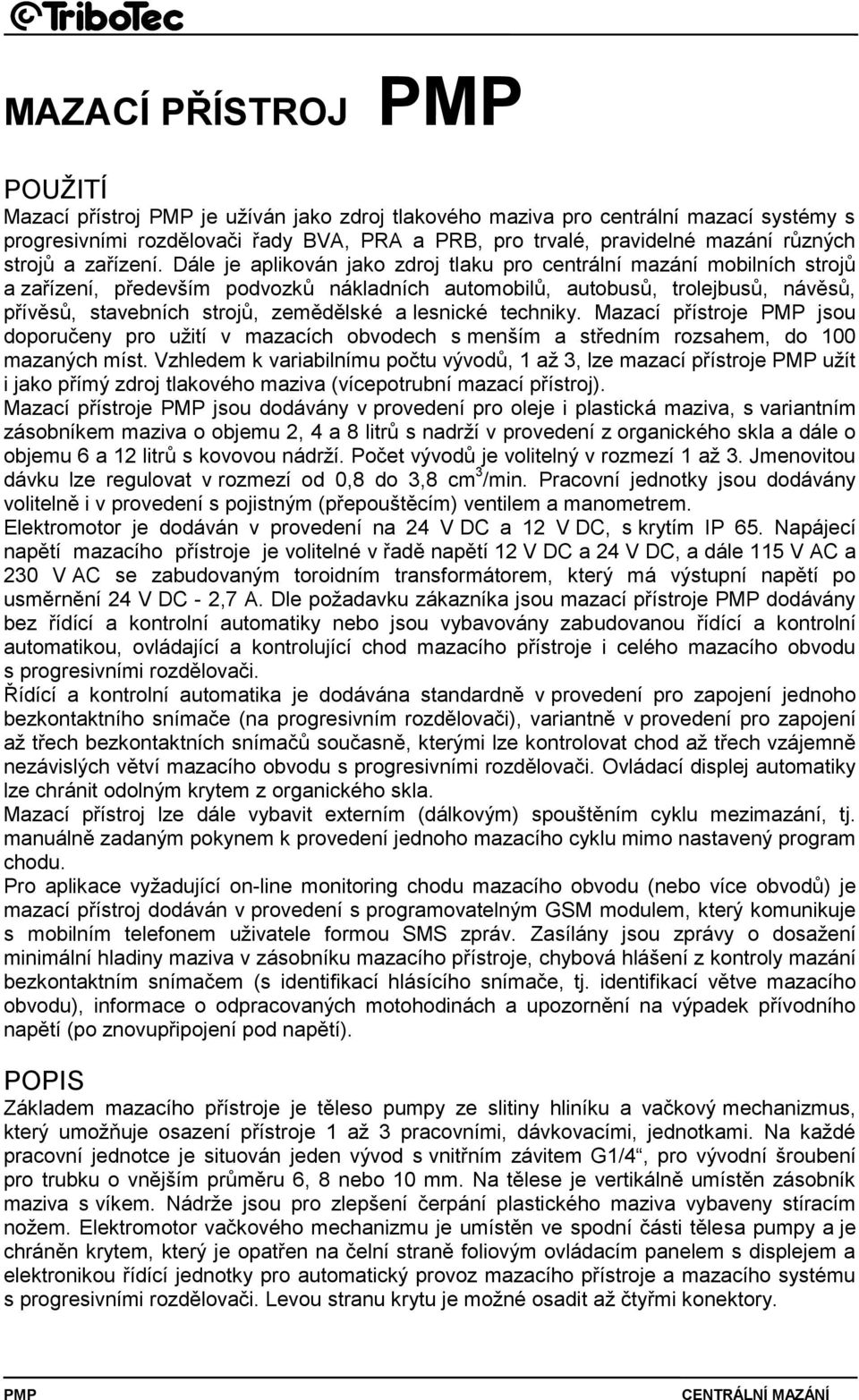 TriboTec

MAZACÍ PŘÍSTROJ PMP

POUŽITÍ

Mazací přístroj PMP je užíván jako zdroj tlakového maziva pro centrální mazací systémy s progresivními rozdělovači řady BVA, PRA a PRB, pro trvalé, pravidelné mazání různých strojů a zařízení. Dále je aplikován jako zdroj tlaku pro centrální mazání mobilních strojů a zařízení, především podvozků nákladních automobilů, autobusů, trolejbusů, návěsů, přívěsů, stavebních strojů, zemědělské a lesnické techniky. Mazací přístroje PMP jsou doporučeny pro užití v mazacích obvodech s menším a středním rozsahem, do 100 mazaných míst. Vzhledem k variabilnímu počtu vývodů, 1 až 3, lze mazací přístroje PMP užít i jako přímý zdroj tlakového maziva (vícepotrubní mazací přístroj).

Mazací přístroje PMP jsou dodávány v provedení pro oleje i plastická maziva, s variantním zásobníkem maziva o objemu 2, 4 a 8 litrů s nadrží v provedení z organického skla a dále o objemu 6 a 12 litrů s kovovou nádrží. Počet vývodů je volitelný v rozmezí 1 až 3. Jmenovitou dávku lze regulovat v rozmezí od 0,8 do 3,8 $cm^3$/min. Pracovní jednotky jsou dodávány volitelně i v provedení s pojistným (přepouštěcím) ventilem a manometrem.

Elektromotor je dodáván v provedení na 24 V DC a 12 V DC, s krytím IP 65. Napájecí napětí mazacího přístroje je volitelné v řadě napětí 12 V DC a 24 V DC, a dále 115 V AC a 230 V AC se zabudovaným toroidním transformátorem, který má výstupní napětí po usměrnění 24 V DC - 2,7 A. Dle požadavku zákazníka jsou mazací přístroje PMP dodávány bez řídící a kontrolní automatiky nebo jsou vybavovány zabudovanou řídící a kontrolní automatikou, ovládající a kontrolující chod mazacího přístroje i celého mazacího obvodu s progresivními rozdělovači.

Řídící a kontrolní automatika je dodávána standardně v provedení pro zapojení jednoho bezkontaktního snímače (na progresivním rozdělovači), variantně v provedení pro zapojení až třech bezkontaktních snímačů současně, kterými lze kontrolovat chod až třech vzájemně nezávislých větví mazacího obvodu s progresivními rozdělovači. Ovládací displej automatiky lze chránit odolným krytem z organického skla.

Mazací přístroj lze dále vybavit externím (dálkovým) spouštěním cyklu mezimazání, tj. manuálně zadaným pokynem k provedení jednoho mazacího cyklu mimo nastavený program chodu.

Pro aplikace vyžadující on-line monitoring chodu mazacího obvodu (nebo více obvodů) je mazací přístroj dodáván v provedení s programovatelným GSM modulem, který komunikuje s mobilním telefonem uživatele formou SMS zpráv. Zasílány jsou zprávy o dosažení minimální hladiny maziva v zásobníku mazacího přístroje, chybová hlášení z kontroly mazání bezkontaktním snímačem (s identifikací hlásícího snímače, tj. identifikací větve mazacího obvodu), informace o odpracovaných motohodinách a upozornění na výpadek přívodního napětí (po znovupřipojení pod napětí).

POPIS

Základem mazacího přístroje je těleso pumpy ze slitiny hliníku a vačkový mechanizmus, který umožňuje osazení přístroje 1 až 3 pracovními, dávkovacími, jednotkami. Na každé pracovní jednotce je situován jeden vývod s vnitřním závitem G1/4“, pro vývodní šroubení pro trubku o vnějším průměru 6, 8 nebo 10 mm. Na tělese je vertikálně umístěn zásobník maziva s víkem. Nádrže jsou pro zlepšení čerpání plastického maziva vybaveny stíracím nožem. Elektromotor vačkového mechanizmu je umístěn ve spodní části tělesa pumpy a je chráněn krytem, který je opatřen na čelní straně foliovým ovládacím panelem s displejem a elektronikou řídící jednotky pro automatický provoz mazacího přístroje a mazacího systému s progresivními rozdělovači. Levou stranu krytu je možné osadit až čtyřmi konektory.

PMP CENTRÁLNÍ MAZÁNÍ